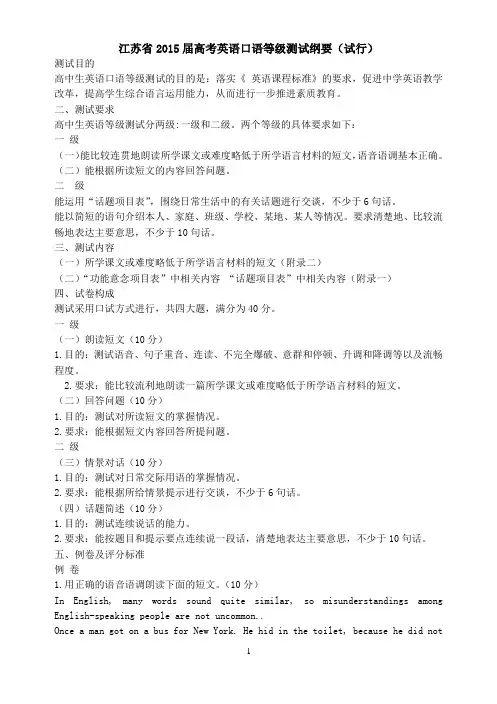 江苏省 2015 届高考英语口语等级测试纲要（试行）

测试目的

高中生英语口语等级测试的目的是：落实《 英语课程标准》的要求，促进中学英语教学改革，提高学生综合语言运用能力，从而进行一步推进素质教育。

二、测试要求

高中生英语等级测试分两级：一级和二级。两个等级的具体要求如下：

一 级

（一）能比较连贯地朗读所学课文或难度略低于所学语言材料的短文，语音语调基本正确。

（二）能根据所读短文的内容回答问题。

二 级

能运用“话题项目表”，围绕日常生活中的有关话题进行交谈，不少于 6 句话。

能以简短的语句介绍本人、家庭、班级、学校、某地、某人等情况。要求清楚地、比较流畅地表达主要意思，不少于 10 句话。

三、测试内容

（一）所学课文或难度略低于所学语言材料的短文（附录二）

（二）“功能意念项目表”中相关内容 “话题项目表”中相关内容（附录一）

四、试卷构成

测试采用口试方式进行，共四大题，满分为 40 分。

一 级

（一）朗读短文（10 分）

1. 目的：测试语音、句子重音、连读、不完全爆破、意群和停顿、升调和降调等以及流畅程度。

2. 要求：能比较流利地朗读一篇所学课文或难度略低于所学语言材料的短文。

（二）回答问题（10 分）

1. 目的：测试对所读短文的掌握情况。

2. 要求：能根据短文内容回答所提问题。

二 级

（三）情景对话（10 分）

1. 目的：测试对日常交际用语的掌握情况。

2. 要求：能根据所给情景提示进行交谈，不少于 6 句话。

（四）话题简述（10 分）

1. 目的：测试连续说话的能力。

2. 要求：能按题目和提示要点连续说一段话，清楚地表达主要意思，不少于 10 句话。

五、例卷及评分标准

例 卷

1. 用正确的语音语调朗读下面的短文。（10 分）

In English, many words sound quite similar, so misunderstandings among English-speaking people are not uncommon..

Once a man got on a bus for New York. He hid in the toilet, because he did not

1